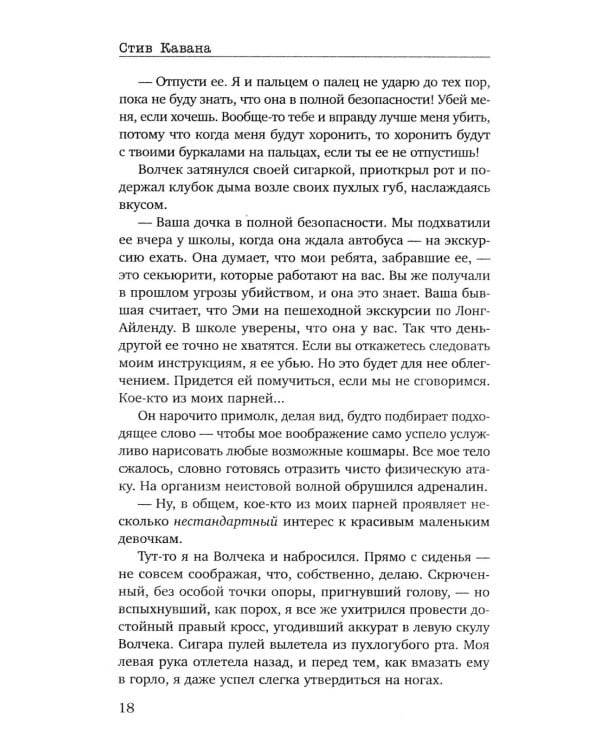 Стив Кавана

— Отпусти ее. Я и пальцем о палец не ударю до тех пор, пока не буду знать, что она в полной безопасности! Убей меня, если хочешь. Вообще-то тебе и вправду лучше меня убить, потому что когда меня будут хоронить, то хоронить будут с твоими буркалами на пальцах, если ты ее не отпустишь!

Волчек затянулся своей сигаркой, приоткрыл рот и подержал клубок дыма возле своих пухлых губ, наслаждаясь вкусом.

— Ваша дочка в полной безопасности. Мы подхватили ее вчера у школы, когда она ждала автобуса — на экскурсию ехать. Она думает, что мои ребята, забравшие ее, — это секьюрити, которые работают на вас. Вы же получали в прошлом угрозы убийством, и она это знает. Ваша бывшая считает, что Эми на пешеходной экскурсии по Лонг-Айленду. В школе уверены, что она у вас. Так что день-другой ее точно не хватятся. Если вы откажетесь следовать моим инструкциям, я ее убью. Но это будет для нее облегчением. Придется ей помучиться, если мы не сговоримся. Кое-кто из моих парней...

Он нарочито примолк, делая вид, будто подбирает подходящее слово — чтобы мое воображение само успело услужливо нарисовать любые возможные кошмары. Все мое тело сжалось, словно готовясь отразить чисто физическую атаку. На организм неистовой волной обрушился адреналин.

— Ну, в общем, кое-кто из моих парней проявляет несколько нестандартный интерес к красивым маленьким девочкам.

Тут-то я на Волчека и набросился. Прямо с сиденья — не совсем соображая, что, собственно, делаю. Скрюченный, без особой точки опоры, пригнувший голову, — но вспыхнувший, как порох, я все же ухитрился провести достойный правый кросс, угодивший аккурат в левую скулу Волчека. Сигара пулей вылетела из пухлогубого рта. Моя левая рука отлетела назад, и перед тем, как вмазать ему в горло, я даже успел слегка утвердиться на ногах.

18